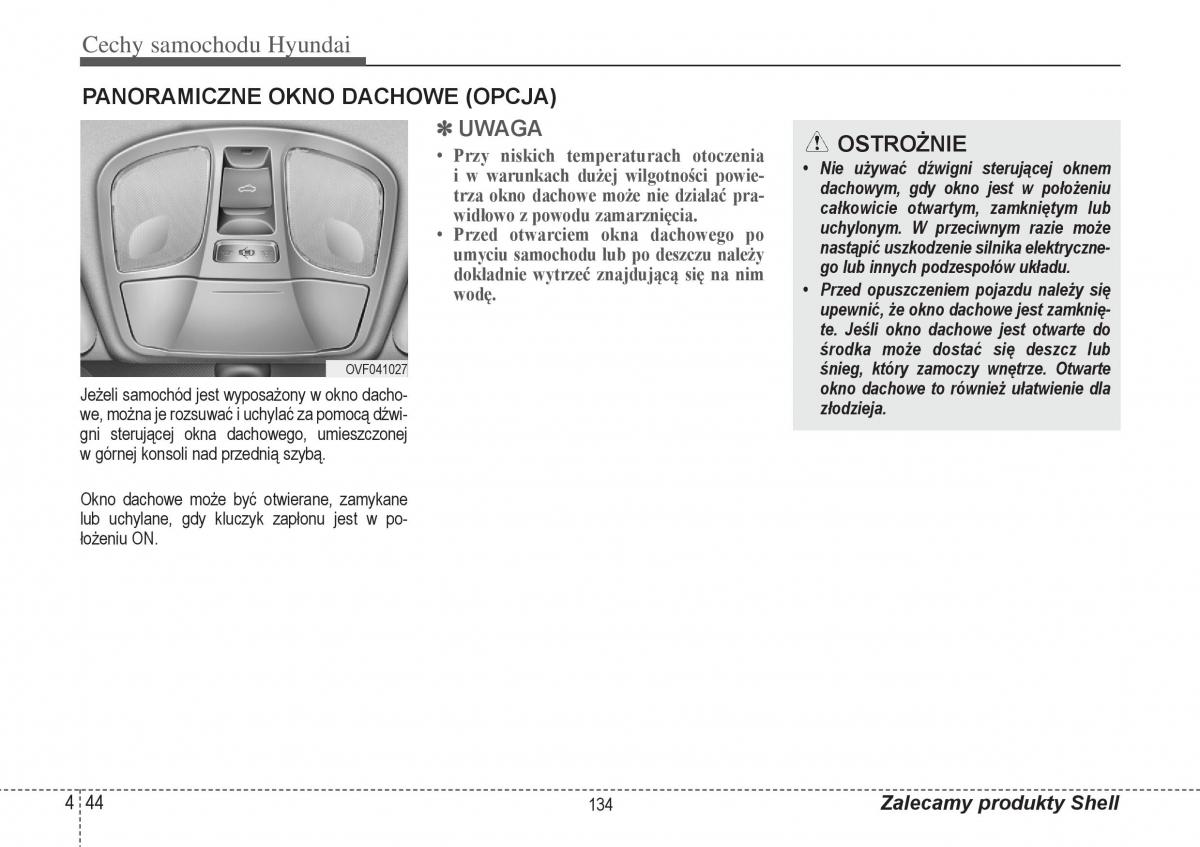 Cechy samochodu Hyundai

PANORAMICZNE OKNO DACHOWE (OPCJA)

OVF041027

Jeżeli samochód jest wyposażony w okno dachowe, można je rozsuwać i uchylać za pomocą dźwigni sterującej okna dachowego, umieszczonej w górnej konsoli nad przednią szybą.

Okno dachowe może być otwierane, zamykane lub uchylane, gdy kluczyk zapłonu jest w położeniu ON.

✽ UWAGA

• Przy niskich temperaturach otoczenia i w warunkach dużej wilgotności powietrza okno dachowe może nie działać prawidłowo z powodu zamarznięcia.
• Przed otwarciem okna dachowego po umyciu samochodu lub po deszczu należy dokładnie wytrzeć znajdującą się na nim wodę.

⚠ OSTROŻNIE

• Nie używać dźwigni sterującej oknem dachowym, gdy okno jest w położeniu całkowicie otwartym, zamkniętym lub uchylonym. W przeciwnym razie może nastąpić uszkodzenie silnika elektrycznego lub innych podzespołów układu.
• Przed opuszczeniem pojazdu należy się upewnić, że okno dachowe jest zamknięte. Jeśli okno dachowe jest otwarte do środka może dostać się deszcz lub śnieg, który zamoczy wnętrze. Otwarte okno dachowe to również ułatwienie dla złodzieja.

4 44

134

Zalecamy produkty Shell